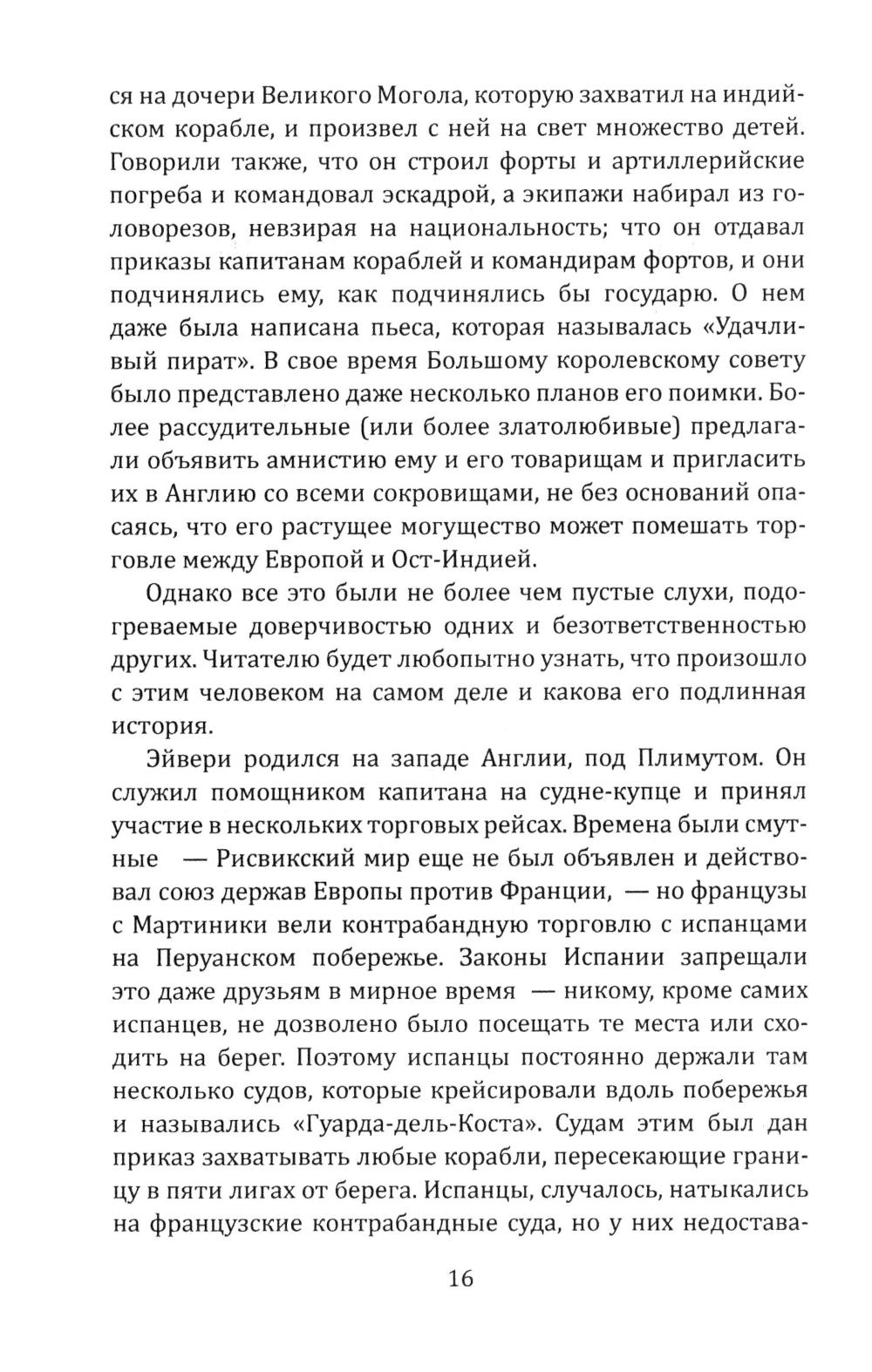 ся на дочери Великого Могола, которую захватил на индийском корабле, и произвел с ней на свет множество детей. Говорили также, что он строил форты и артиллерийские погреба и командовал эскадрой, а экипажи набирал из головорезов, невзирая на национальность; что он отдавал приказы капитанам кораблей и командирам фортов, и они подчинялись ему, как подчинялись бы государю. О нем даже была написана пьеса, которая называлась «Удачливый пират». В свое время Большому королевскому совету было представлено даже несколько планов его поимки. Более рассудительные (или более златолюбивые) предлагали объявить амнистию ему и его товарищам и пригласить их в Англию со всеми сокровищами, не без оснований опасаясь, что его растущее могущество может помешать торговле между Европой и Ост-Индией.

Однако все это были не более чем пустые слухи, подогреваемые доверчивостью одних и безответственностью других. Читателю будет любопытно узнать, что произошло с этим человеком на самом деле и какова его подлинная история.

Эйвери родился на западе Англии, под Плимутом. Он служил помощником капитана на судне-купце и принял участие в нескольких торговых рейсах. Времена были смутные — Рисвикский мир еще не был объявлен и действовал союз держав Европы против Франции, — но французы с Мартиники вели контрабандную торговлю с испанцами на Перуанском побережье. Законы Испании запрещали это даже друзьям в мирное время — никому, кроме самих испанцев, не дозволено было посещать те места или сходить на берег. Поэтому испанцы постоянно держали там несколько судов, которые крейсировали вдоль побережья и назывались «Гуарда-дель-Коста». Судам этим был дан приказ захватывать любые корабли, пересекающие границу в пяти лигах от берега. Испанцы, случалось, натыкались на французские контрабандные суда, но у них недостава-

16